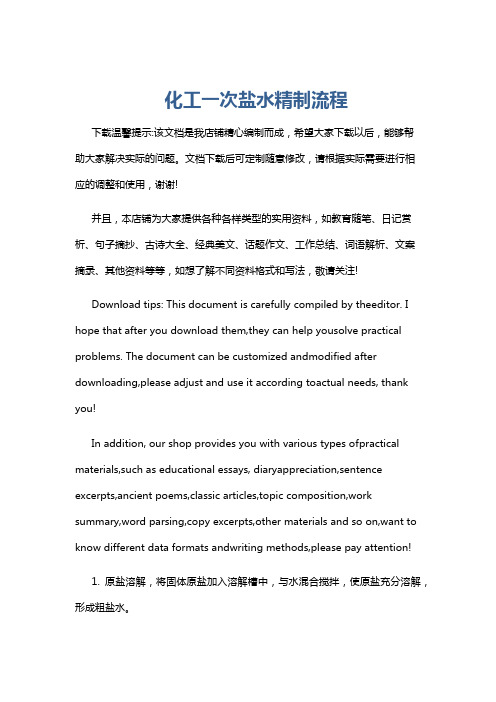 化工一次盐水精制流程

下载温馨提示:该文档是我店铺精心编制而成，希望大家下载以后，能够帮助大家解决实际的问题。文档下载后可定制随意修改，请根据实际需要进行相应的调整和使用，谢谢!

并且，本店铺为大家提供各种各样类型的实用资料，如教育随笔、日记赏析、句子摘抄、古诗大全、经典美文、话题作文、工作总结、词语解析、文案摘录、其他资料等等，如想了解不同资料格式和写法，敬请关注!

Download tips: This document is carefully compiled by theeditor. I hope that after you download them,they can help yousolve practical problems. The document can be customized andmodified after downloading,please adjust and use it according toactual needs, thank you!

In addition, our shop provides you with various types ofpractical materials,such as educational essays, diaryappreciation,sentence excerpts,ancient poems,classic articles,topic composition,work summary,word parsing,copy excerpts,other materials and so on,want to know different data formats andwriting methods,please pay attention!

1. 原盐溶解，将固体原盐加入溶解槽中，与水混合搅拌，使原盐充分溶解，形成粗盐水。